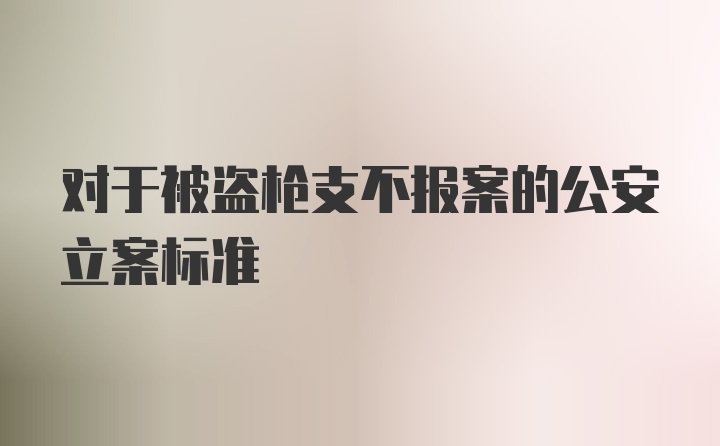 对于被盗枪支不报案的公安立案标准